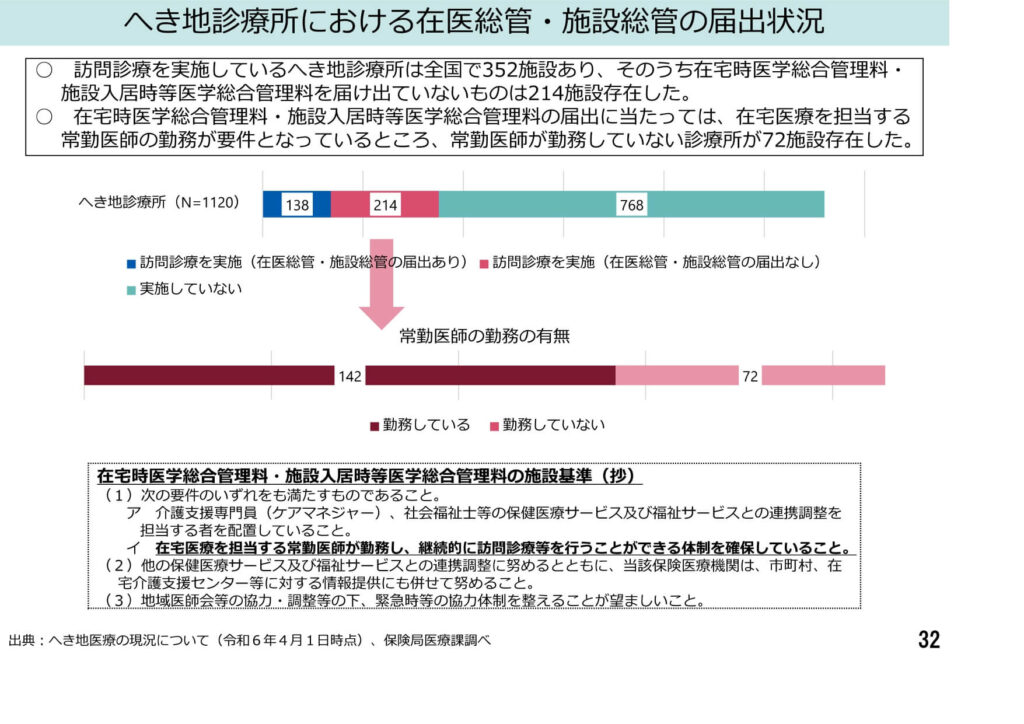 へき地診療所における在医総管・施設総管の届出状況

○　訪問診療を実施しているへき地診療所は全国で352施設あり、そのうち在宅時医学総合管理料・施設入居時等医学総合管理料を届け出ていないものは214施設存在した。
○　在宅時医学総合管理料・施設入居時等医学総合管理料の届出に当たっては、在宅医療を担当する常勤医師の勤務が要件となっているところ、常勤医師が勤務していない診療所が72施設存在した。

へき地診療所（N=1120）

138　214　768

■ 訪問診療を実施（在医総管・施設総管の届出あり）　■ 訪問診療を実施（在医総管・施設総管の届出なし）
■ 実施していない

常勤医師の勤務の有無

142　72

■ 勤務している　■ 勤務していない

在宅時医学総合管理料・施設入居時等医学総合管理料の施設基準（抄）
（１）次の要件のいずれをも満たすものであること。
ア　介護支援専門員（ケアマネジャー）、社会福祉士等の保健医療サービス及び福祉サービスとの連携調整を担当する者を配置していること。
イ　在宅医療を担当する常勤医師が勤務し、継続的に訪問診療等を行うことができる体制を確保していること。
（２）他の保健医療サービス及び福祉サービスとの連携調整に努めるとともに、当該保険医療機関は、市町村、在宅介護支援センター等に対する情報提供にも併せて努めること。
（３）地域医師会等の協力・調整等の下、緊急時等の協力体制を整えることが望ましいこと。

出典：へき地医療の現況について（令和６年４月１日時点）、保険局医療課調べ

32